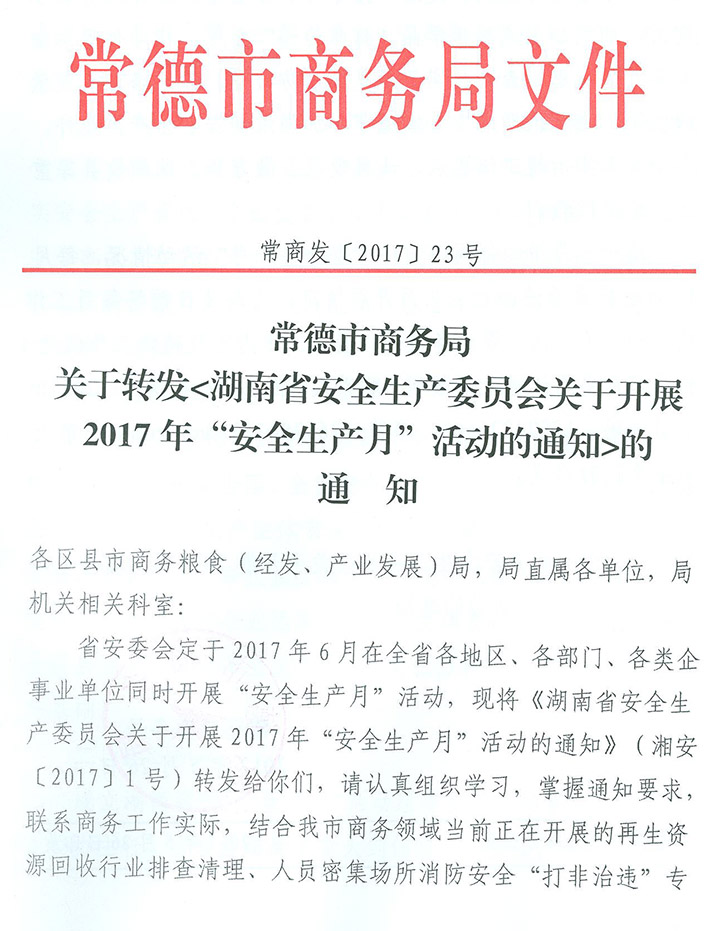 常德市商务局文件

常商发〔2017〕23号

常德市商务局
关于转发<湖南省安全生产委员会关于开展2017年“安全生产月”活动的通知>的
通　知

各区县市商务粮食（经发、产业发展）局，局直属各单位，局机关相关科室：

省安委会定于2017年6月在全省各地区、各部门、各类企事业单位同时开展“安全生产月”活动，现将《湖南省安全生产委员会关于开展2017年“安全生产月”活动的通知》（湘安〔2017〕1号）转发给你们，请认真组织学习，掌握通知要求，联系商务工作实际，结合我市商务领域当前正在开展的再生资源回收行业排查清理、人员密集场所消防安全“打非治违”专